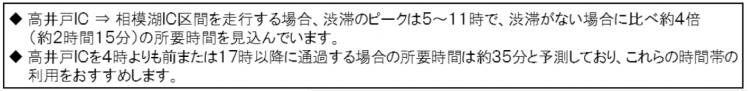 ◆ 高井戸IC ⇒ 相模湖IC区間を走行する場合、渋滞のピークは5～11時で、渋滞がない場合に比べ約4倍（約2時間15分）の所要時間を見込んでいます。
◆ 高井戸ICを4時よりも前または17時以降に通過する場合の所要時間は約35分と予測しており、これらの時間帯の利用をおすすめします。